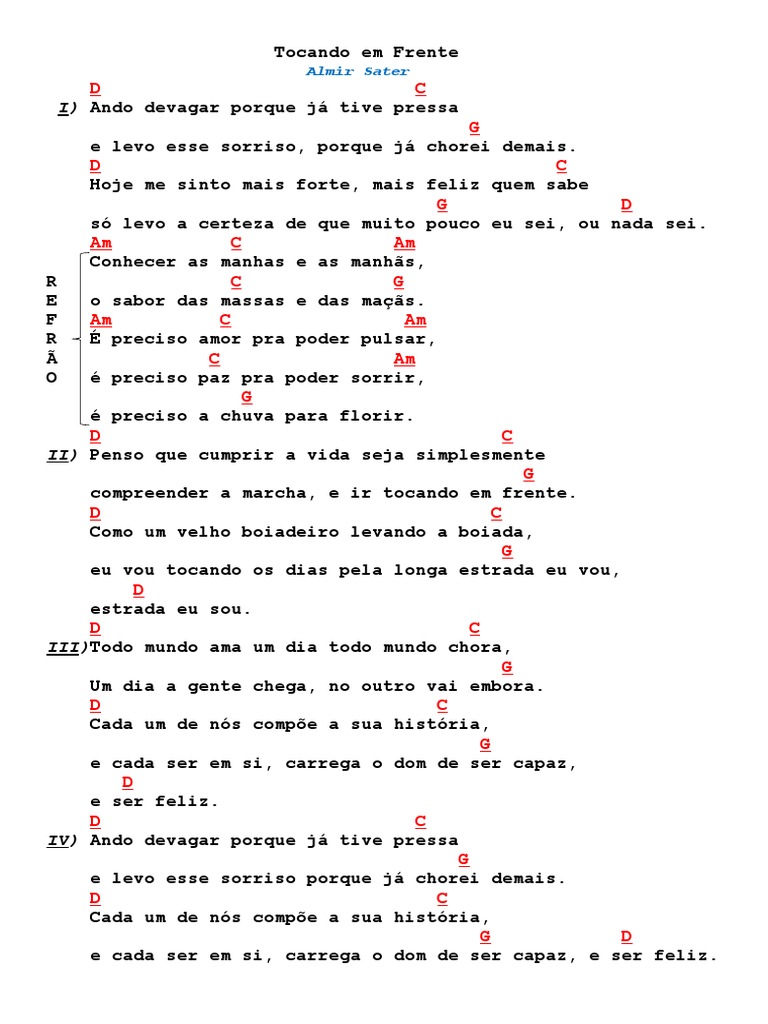 Tocando em Frente
Almir Sater

D C
I) Ando devagar porque já tive pressa
G
e levo esse sorriso, porque já chorei demais.
D C
Hoje me sinto mais forte, mais feliz quem sabe
G D
só levo a certeza de que muito pouco eu sei, ou nada sei.

REFRÃO
Am C Am
Conhecer as manhas e as manhãs,
C G
o sabor das massas e das maçãs.
Am C Am
É preciso amor pra poder pulsar,
C Am
é preciso paz pra poder sorrir,
G
é preciso a chuva para florir.

D C
II) Penso que cumprir a vida seja simplesmente
G
compreender a marcha, e ir tocando em frente.
D C
Como um velho boiadeiro levando a boiada,
G
eu vou tocando os dias pela longa estrada eu vou,
D
estrada eu sou.

D C
III)Todo mundo ama um dia todo mundo chora,
G
Um dia a gente chega, no outro vai embora.
D C
Cada um de nós compõe a sua história,
G
e cada ser em si, carrega o dom de ser capaz,
D
e ser feliz.

D C
IV) Ando devagar porque já tive pressa
G
e levo esse sorriso porque já chorei demais.
D C
Cada um de nós compõe a sua história,
G D
e cada ser em si, carrega o dom de ser capaz, e ser feliz.